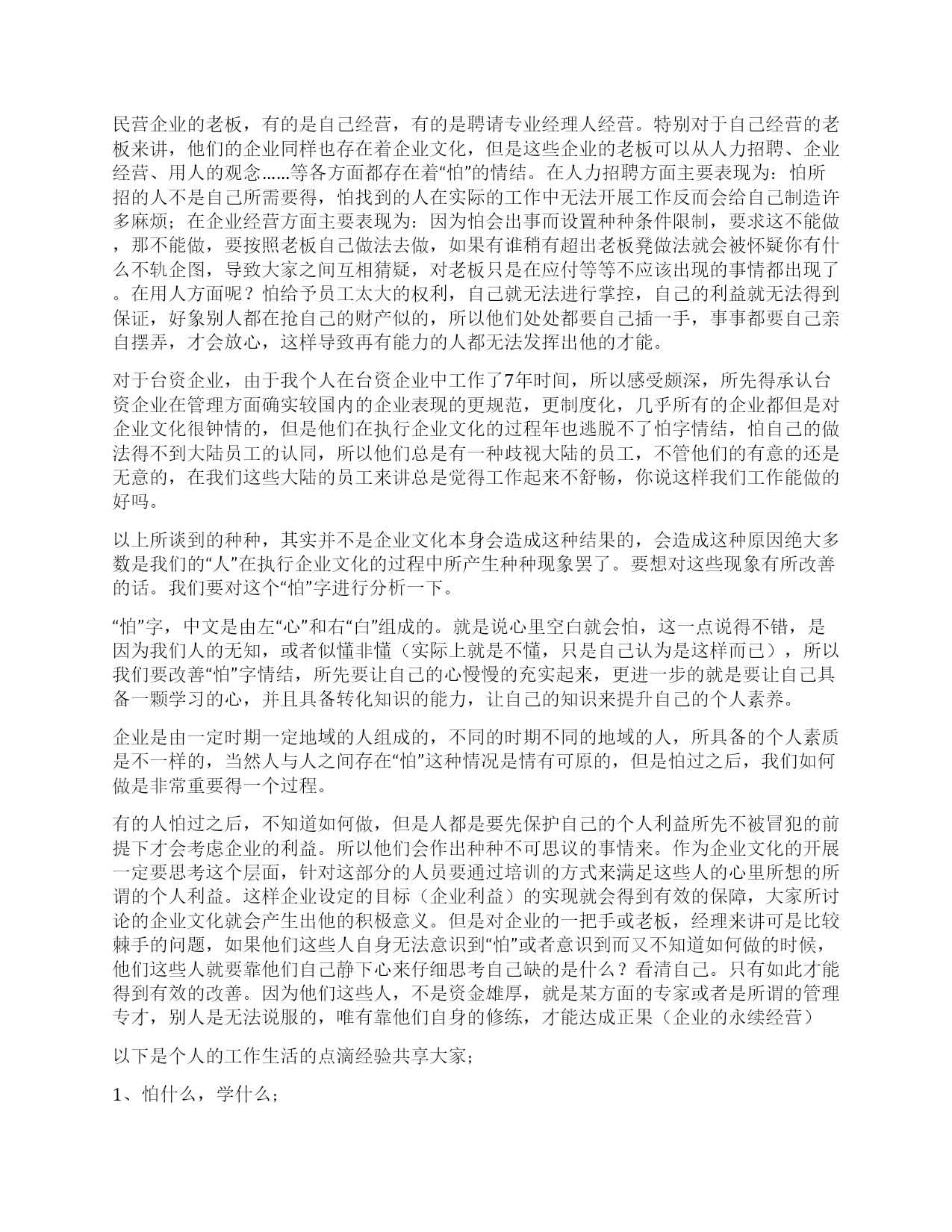 民营企业的老板，有的是自己经营，有的是聘请专业经理人经营。特别对于自己经营的老板来讲，他们的企业同样也存在着企业文化，但是这些企业的老板可以从人力招聘、企业经营、用人的观念……等各方面都存在着“怕”的情结。在人力招聘方面主要表现为：怕所招的人不是自己所需要得，怕找到的人在实际的工作中无法开展工作反而会给自己制造许多麻烦；在企业经营方面主要表现为：因为怕会出事而设置种种条件限制，要求这不能做，那不能做，要按照老板自己做法去做，如果有谁稍有超出老板凳做法就会被怀疑你有什么不轨企图，导致大家之间互相猜疑，对老板只是在应付等等不应该出现的事情都出现了。在用人方面呢？怕给予员工太大的权利，自己就无法进行掌控，自己的利益就无法得到保证，好象别人都在抢自己的财产似的，所以他们处处都要自己插一手，事事都要自己亲自摆弄，才会放心，这样导致再有能力的人都无法发挥出他的才能。

对于台资企业，由于我个人在台资企业中工作了7年时间，所以感受颇深，所先得承认台资企业在管理方面确实较国内的企业表现的更规范，更制度化，几乎所有的企业都但是对企业文化很钟情的，但是他们在执行企业文化的过程年也逃脱不了怕字情结，怕自己的做法得不到大陆员工的认同，所以他们总是有一种歧视大陆的员工，不管他们的有意的还是无意的，在我们这些大陆的员工来讲总是觉得工作起来不舒畅，你说这样我们工作能做的好吗。

以上所谈到的种种，其实并不是企业文化本身会造成这种结果的，会造成这种原因绝大多数是我们的“人”在执行企业文化的过程中所产生种种现象罢了。要想对这些现象有所改善的话。我们要对这个“怕”字进行分析一下。

“怕”字，中文是由左“心”和右“白”组成的。就是说心里空白就会怕，这一点说得不错，是因为我们人的无知，或者似懂非懂（实际上就是不懂，只是自己认为是这样而已），所以我们要改善“怕”字情结，所先要让自己的心慢慢的充实起来，更进一步的就是要让自己具备一颗学习的心，并且具备转化知识的能力，让自己的知识来提升自己的个人素养。

企业是由一定时期一定地域的人组成的，不同的时期不同的地域的人，所具备的个人素质是不一样的，当然人与人之间存在“怕”这种情况是情有可原的，但是怕过之后，我们如何做是非常重要得一个过程。

有的人怕过之后，不知道如何做，但是人都是要先保护自己的个人利益所先不被冒犯的前提下才会考虑企业的利益。所以他们会作出种种不可思议的事情来。作为企业文化的开展一定要思考这个层面，针对这部分的人员要通过培训的方式来满足这些人的心里所想的所谓的个人利益。这样企业设定的目标（企业利益）的实现就会得到有效的保障，大家所讨论的企业文化就会产生出他的积极意义。但是对企业的一把手或老板，经理来讲可是比较棘手的问题，如果他们这些人自身无法意识到“怕”或者意识到而又不知道如何做的时候，他们这些人就要靠他们自己静下心来仔细思考自己缺的是什么？看清自己。只有如此才能得到有效的改善。因为他们这些人，不是资金雄厚，就是某方面的专家或者是所谓的管理专才，别人是无法说服的，唯有靠他们自身的修练，才能达成正果（企业的永续经营）

以下是个人的工作生活的点滴经验共享大家；

1、怕什么，学什么；